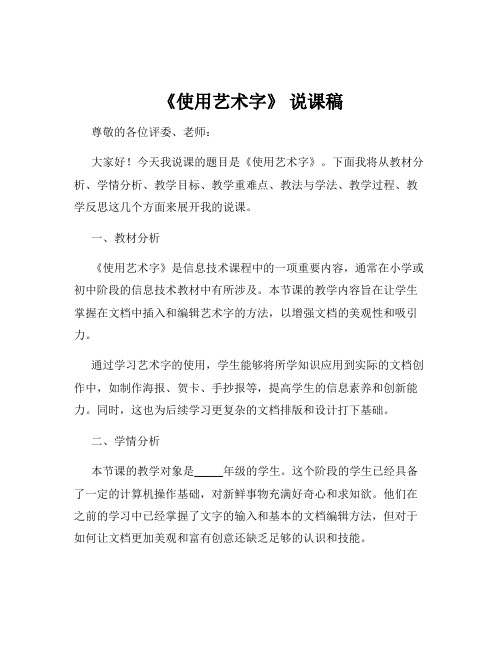 《使用艺术字》 说课稿

尊敬的各位评委、老师：

大家好！今天我说课的题目是《使用艺术字》。下面我将从教材分析、学情分析、教学目标、教学重难点、教法与学法、教学过程、教学反思这几个方面来展开我的说课。

一、教材分析

《使用艺术字》是信息技术课程中的一项重要内容，通常在小学或初中阶段的信息技术教材中有所涉及。本节课的教学内容旨在让学生掌握在文档中插入和编辑艺术字的方法，以增强文档的美观性和吸引力。

通过学习艺术字的使用，学生能够将所学知识应用到实际的文档创作中，如制作海报、贺卡、手抄报等，提高学生的信息素养和创新能力。同时，这也为后续学习更复杂的文档排版和设计打下基础。

二、学情分析

本节课的教学对象是_____年级的学生。这个阶段的学生已经具备了一定的计算机操作基础，对新鲜事物充满好奇心和求知欲。他们在之前的学习中已经掌握了文字的输入和基本的文档编辑方法，但对于如何让文档更加美观和富有创意还缺乏足够的认识和技能。